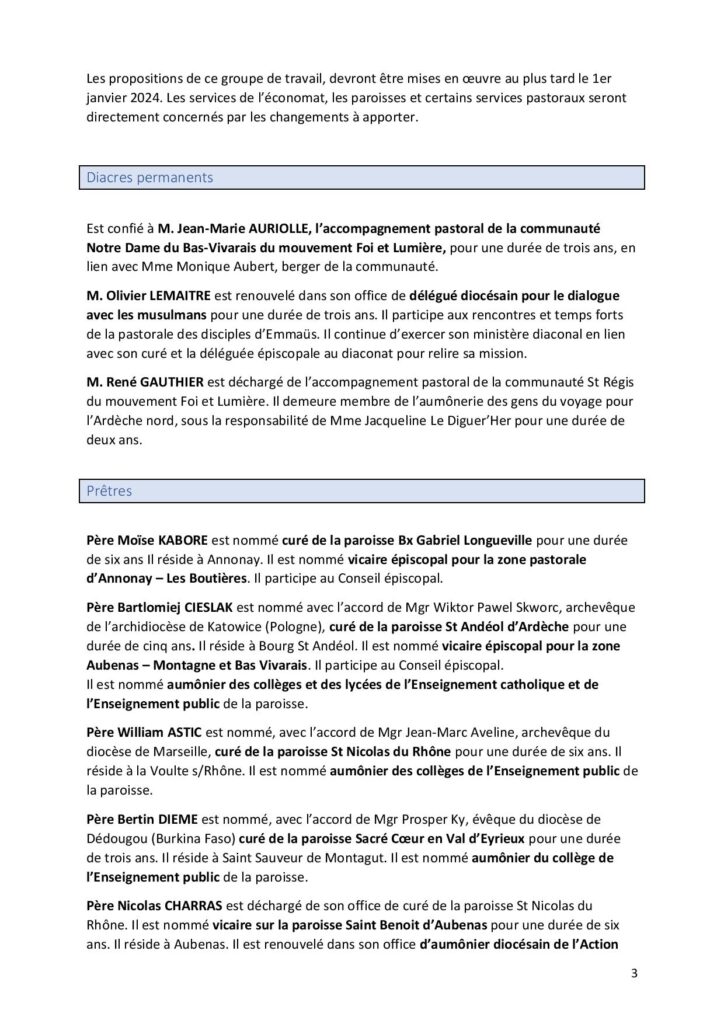 Les propositions de ce groupe de travail, devront être mises en œuvre au plus tard le 1er janvier 2024. Les services de l'économat, les paroisses et certains services pastoraux seront directement concernés par les changements à apporter.

Diacres permanents

Est confié à M. Jean-Marie AURIOLLE, l'accompagnement pastoral de la communauté Notre Dame du Bas-Vivarais du mouvement Foi et Lumière, pour une durée de trois ans, en lien avec Mme Monique Aubert, berger de la communauté.

M. Olivier LEMAITRE est renouvelé dans son office de délégué diocésain pour le dialogue avec les musulmans pour une durée de trois ans. Il participe aux rencontres et temps forts de la pastorale des disciples d'Emmaüs. Il continue d'exercer son ministère diaconal en lien avec son curé et la déléguée épiscopale au diaconat pour relire sa mission.

M. René GAUTHIER est déchargé de l'accompagnement pastoral de la communauté St Régis du mouvement Foi et Lumière. Il demeure membre de l'aumônerie des gens du voyage pour l'Ardèche nord, sous la responsabilité de Mme Jacqueline Le Diguer'Her pour une durée de deux ans.

Prêtres

Père Moïse KABORE est nommé curé de la paroisse Bx Gabriel Longueville pour une durée de six ans Il réside à Annonay. Il est nommé vicaire épiscopal pour la zone pastorale d'Annonay – Les Boutières. Il participe au Conseil épiscopal.

Père Bartlomiej CIESLAK est nommé avec l'accord de Mgr Wiktor Pawel Skworc, archevêque de l'archidiocèse de Katowice (Pologne), curé de la paroisse St Andéol d'Ardèche pour une durée de cinq ans. Il réside à Bourg St Andéol. Il est nommé vicaire épiscopal pour la zone Aubenas – Montagne et Bas Vivarais. Il participe au Conseil épiscopal.
Il est nommé aumônier des collèges et des lycées de l'Enseignement catholique et de l'Enseignement public de la paroisse.

Père William ASTIC est nommé, avec l'accord de Mgr Jean-Marc Aveline, archevêque du diocèse de Marseille, curé de la paroisse St Nicolas du Rhône pour une durée de six ans. Il réside à la Voulte s/Rhône. Il est nommé aumônier des collèges de l'Enseignement public de la paroisse.

Père Bertin DIEME est nommé, avec l'accord de Mgr Prosper Ky, évêque du diocèse de Dédougou (Burkina Faso) curé de la paroisse Sacré Cœur en Val d'Eyrieux pour une durée de trois ans. Il réside à Saint Sauveur de Montagut. Il est nommé aumônier du collège de l'Enseignement public de la paroisse.

Père Nicolas CHARRAS est déchargé de son office de curé de la paroisse St Nicolas du Rhône. Il est nommé vicaire sur la paroisse Saint Benoit d'Aubenas pour une durée de six ans. Il réside à Aubenas. Il est renouvelé dans son office d'aumônier diocésain de l'Action

3